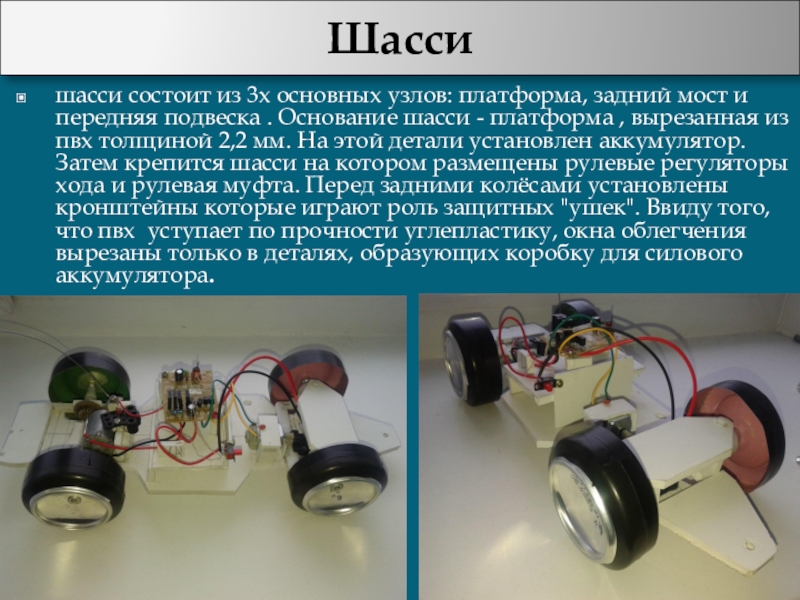 Шасси

• шасси состоит из 3х основных узлов: платформа, задний мост и передняя подвеска . Основание шасси - платформа , вырезанная из пвх толщиной 2,2 мм. На этой детали установлен аккумулятор. Затем крепится шасси на котором размещены рулевые регуляторы хода и рулевая муфта. Перед задними колёсами установлены кронштейны которые играют роль защитных "ушек". Ввиду того, что пвх  уступает по прочности углепластику, окна облегчения вырезаны только в деталях, образующих коробку для силового аккумулятора.